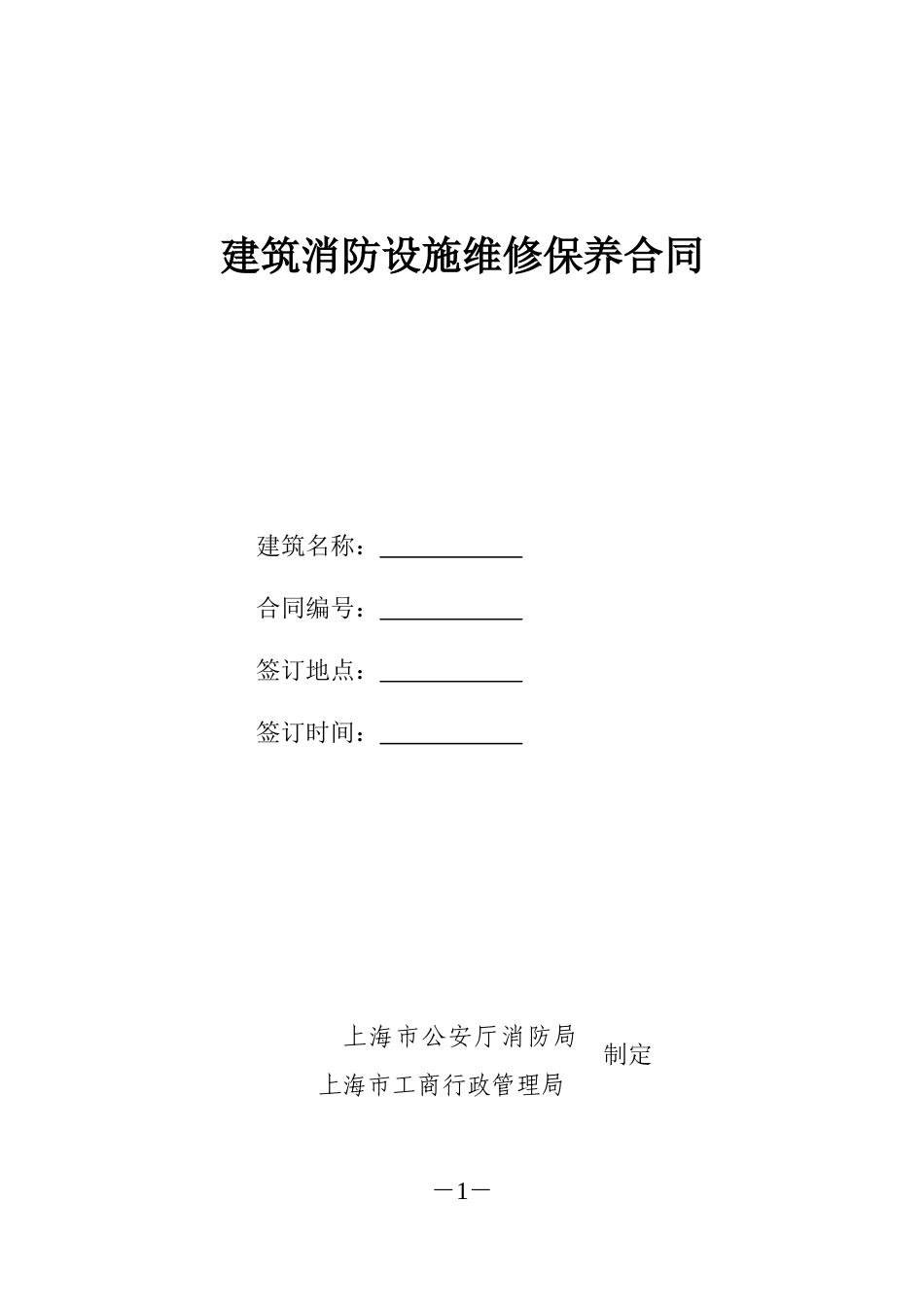 建筑消防设施维修保养合同

建筑名称：____________

合同编号：____________

签订地点：____________

签订时间：____________

上海市公安厅消防局
上海市工商行政管理局
制定

—1—